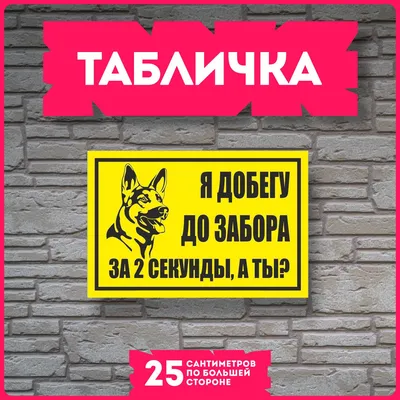 ТАБЛИЧКА

Я ДОБЕГУ
ДО ЗАБОРА
ЗА 2 СЕКУНДЫ, А ТЫ?

25 САНТИМЕТРОВ ПО БОЛЬШЕЙ СТОРОНЕ